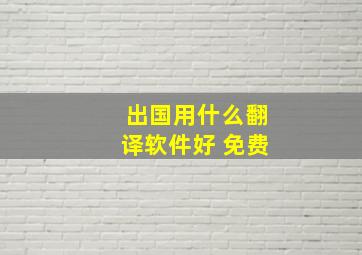 出国用什么翻译软件好 免费